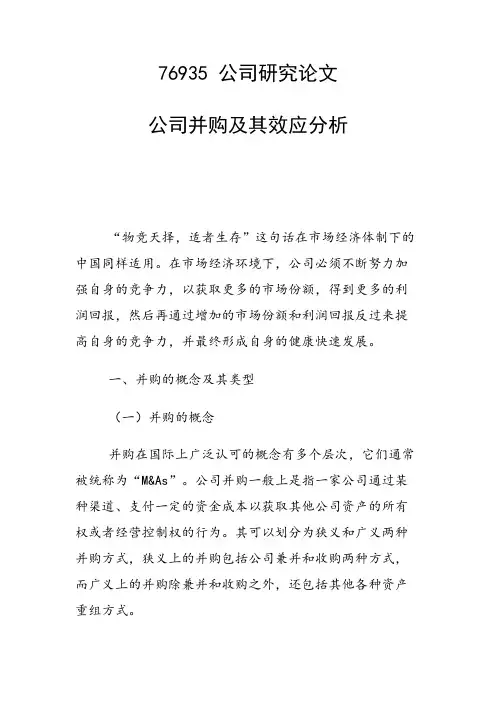 76935 公司研究论文

公司并购及其效应分析

“物竞天择，适者生存”这句话在市场经济体制下的中国同样适用。在市场经济环境下，公司必须不断努力加强自身的竞争力，以获取更多的市场份额，得到更多的利润回报，然后再通过增加的市场份额和利润回报反过来提高自身的竞争力，并最终形成自身的健康快速发展。

一、并购的概念及其类型

（一）并购的概念

并购在国际上广泛认可的概念有多个层次，它们通常被统称为“M&As”。公司并购一般上是指一家公司通过某种渠道、支付一定的资金成本以获取其他公司资产的所有权或者经营控制权的行为。其可以划分为狭义和广义两种并购方式，狭义上的并购包括公司兼并和收购两种方式，而广义上的并购除兼并和收购之外，还包括其他各种资产重组方式。